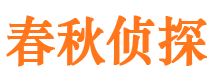 春秋侦探